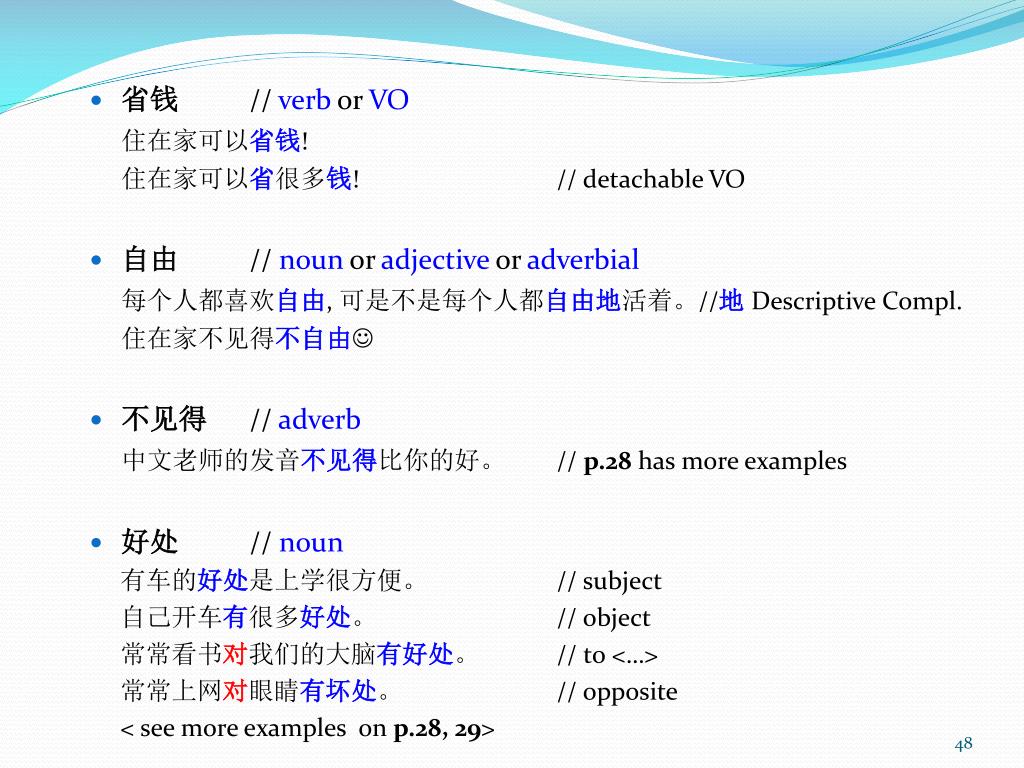 省钱 // verb or VO
住在家可以省钱!
住在家可以省很多钱! // detachable VO

自由 // noun or adjective or adverbial
每个人都喜欢自由, 可是不是每个人都自由地活着。//地 Descriptive Compl.
住在家不见得不自由☺

不见得 // adverb
中文老师的发音不见得比你的好。 // p.28 has more examples

好处 // noun
有车的好处是上学很方便。 // subject
自己开车有很多好处。 // object
常常看书对我们的大脑有好处。 // to <...>
常常上网对眼睛有坏处。 // opposite
< see more examples on p.28, 29>

48